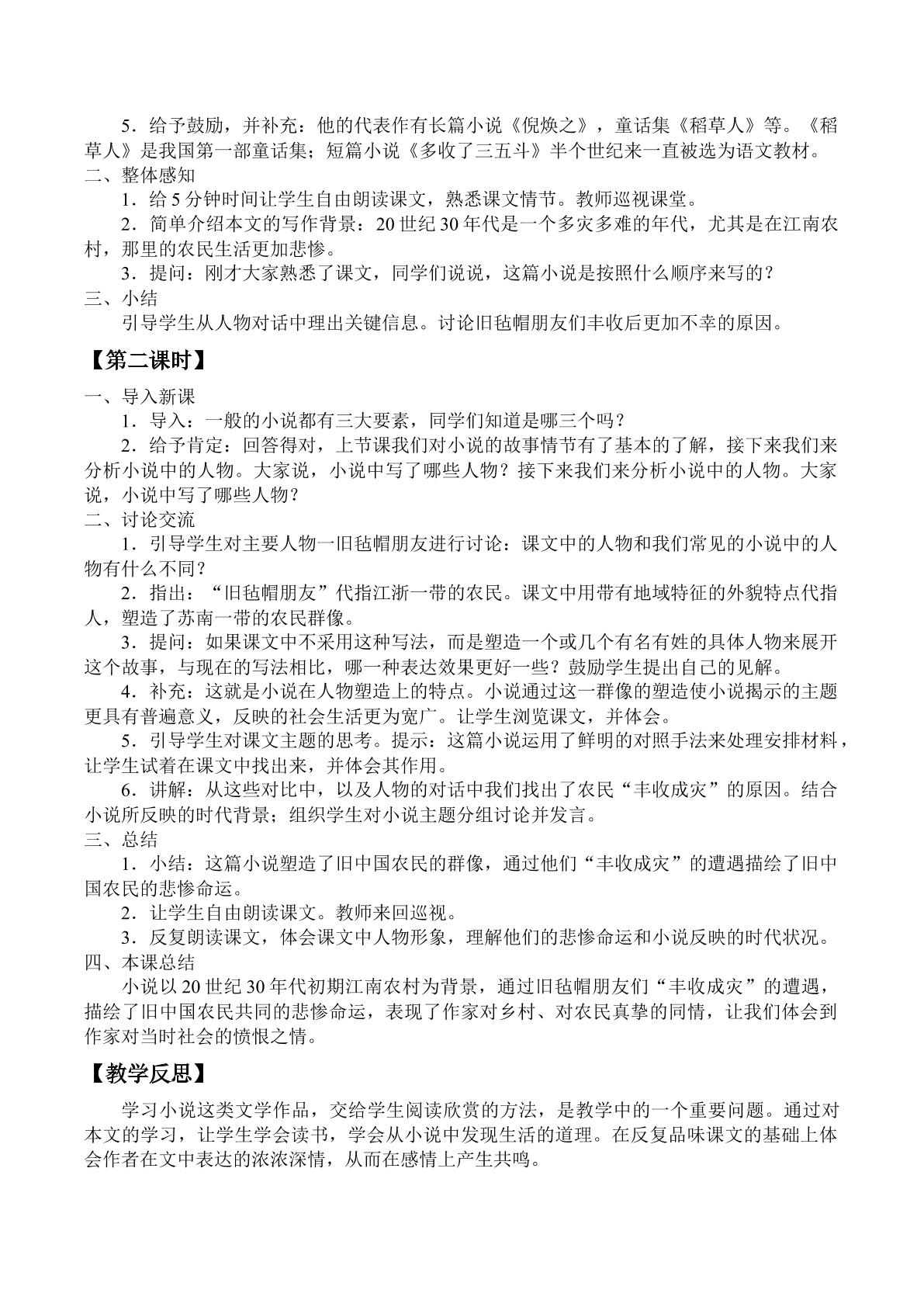 5．给予鼓励，并补充：他的代表作有长篇小说《倪焕之》，童话集《稻草人》等。《稻草人》是我国第一部童话集；短篇小说《多收了三五斗》半个世纪来一直被选为语文教材。

二、整体感知

1．给5分钟时间让学生自由朗读课文，熟悉课文情节。教师巡视课堂。

2．简单介绍本文的写作背景：20世纪30年代是一个多灾多难的年代，尤其是在江南农村，那里的农民生活更加悲惨。

3．提问：刚才大家熟悉了课文，同学们说说，这篇小说是按照什么顺序来写的？

三、小结

引导学生从人物对话中理出关键信息。讨论旧毡帽朋友们丰收后更加不幸的原因。

【第二课时】

一、导入新课

1．导入：一般的小说都有三大要素，同学们知道是哪三个吗？

2．给予肯定：回答得对，上节课我们对小说的故事情节有了基本的了解，接下来我们来分析小说中的人物。大家说，小说中写了哪些人物？接下来我们来分析小说中的人物。大家说，小说中写了哪些人物？

二、讨论交流

1．引导学生对主要人物一旧毡帽朋友进行讨论：课文中的人物和我们常见的小说中的人物有什么不同？

2．指出：“旧毡帽朋友”代指江浙一带的农民。课文中用带有地域特征的外貌特点代指人，塑造了苏南一带的农民群像。

3．提问：如果课文中不采用这种写法，而是塑造一个或几个有名有姓的具体人物来展开这个故事，与现在的写法相比，哪一种表达效果更好一些？鼓励学生提出自己的见解。

4．补充：这就是小说在人物塑造上的特点。小说通过这一群像的塑造使小说揭示的主题更具有普遍意义，反映的社会生活更为宽广。让学生浏览课文，并体会。

5．引导学生对课文主题的思考。提示：这篇小说运用了鲜明的对照手法来处理安排材料，让学生试着在课文中找出来，并体会其作用。

6．讲解：从这些对比中，以及人物的对话中我们找出了农民“丰收成灾”的原因。结合小说所反映的时代背景；组织学生对小说主题分组讨论并发言。

三、总结

1．小结：这篇小说塑造了旧中国农民的群像，通过他们“丰收成灾”的遭遇描绘了旧中国农民的悲惨命运。

2．让学生自由朗读课文。教师来回巡视。

3．反复朗读课文，体会课文中人物形象，理解他们的悲惨命运和小说反映的时代状况。

四、本课总结

小说以20世纪30年代初期江南农村为背景，通过旧毡帽朋友们“丰收成灾”的遭遇，描绘了旧中国农民共同的悲惨命运，表现了作家对乡村、对农民真挚的同情，让我们体会到作家对当时社会的愤恨之情。

【教学反思】

学习小说这类文学作品，交给学生阅读欣赏的方法，是教学中的一个重要问题。通过对本文的学习，让学生学会读书，学会从小说中发现生活的道理。在反复品味课文的基础上体会作者在文中表达的浓浓深情，从而在感情上产生共鸣。